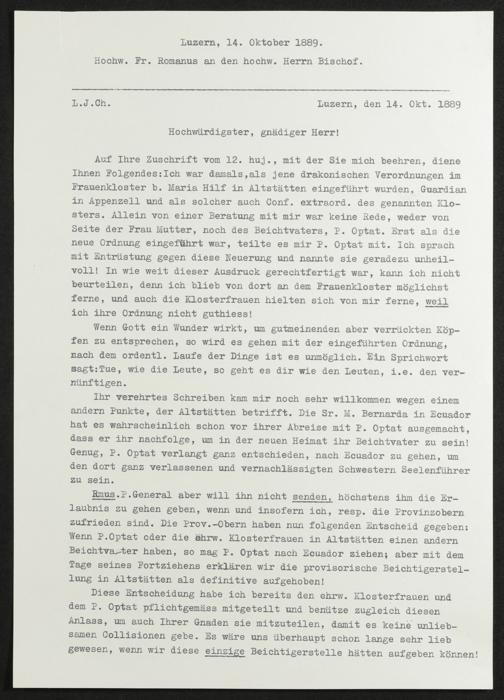 Luzern, 14. Oktober 1889.
Hochw. Fr. Romanus an den hochw. Herrn Bischof.

L.J.Ch. Luzern, den 14. Okt. 1889

Hochwürdigster, gnädiger Herr!

Auf Ihre Zuschrift vom 12. huj., mit der Sie mich beehren, diene Ihnen Folgendes:Ich war damals,als jene drakonischen Verordnungen im Frauenkloster b. Maria Hilf in Altstätten eingeführt wurden, Guardian in Appenzell und als solcher auch Conf. extraord. des genannten Klosters. Allein von einer Beratung mit mir war keine Rede, weder von Seite der Frau Mutter, noch des Beichtvaters, P. Optat. Erst als die neue Ordnung eingeführt war, teilte es mir P. Optat mit. Ich sprach mit Entrüstung gegen diese Neuerung und nannte sie geradezu unheilvoll! In wie weit dieser Ausdruck gerechtfertigt war, kann ich nicht beurteilen, denn ich blieb von dort an dem Frauenkloster möglichst ferne, und auch die Klosterfrauen hielten sich von mir ferne, weil ich ihre Ordnung nicht guthiess!

Wenn Gott ein Wunder wirkt, um gutmeinenden aber verrückten Köpfen zu entsprechen, so wird es gehen mit der eingeführten Ordnung, nach dem ordentl. Laufe der Dinge ist es unmöglich. Ein Sprichwort sagt:Tue, wie die Leute, so geht es dir wie den Leuten, i.e. den vernünftigen.

Ihr verehrtes Schreiben kam mir noch sehr willkommen wegen einem andern Punkte, der Altstätten betrifft. Die Sr. M. Bernarda in Ecuador hat es wahrscheinlich schon vor ihrer Abreise mit P. Optat ausgemacht, dass er ihr nachfolge, um in der neuen Heimat ihr Beichtvater zu sein! Genug, P. Optat verlangt ganz entschieden, nach Ecuador zu gehen, um den dort ganz verlassenen und vernachlässigten Schwestern Seelenführer zu sein.

Rmus.P.General aber will ihn nicht senden, höchstens ihm die Erlaubnis zu gehen geben, wenn und insofern ich, resp. die Provinzobern zufrieden sind. Die Prov.-Obern haben nun folgenden Entscheid gegeben: Wenn P.Optat oder die ehrw. Klosterfrauen in Altstätten einen andern Beichtvater haben, so mag P. Optat nach Ecuador ziehen; aber mit dem Tage seines Fortziehens erklären wir die provisorische Beichtigerstellung in Altstätten als definitive aufgehoben!

Diese Entscheidung habe ich bereits den ehrw. Klosterfrauen und dem P. Optat pflichtgemäss mitgeteilt und benütze zugleich diesen Anlass, um auch Ihrer Gnaden sie mitzuteilen, damit es keine unliebsamen Collisionen gebe. Es wäre uns überhaupt schon lange sehr lieb gewesen, wenn wir diese einzige Beichtigerstelle hätten aufgeben können!